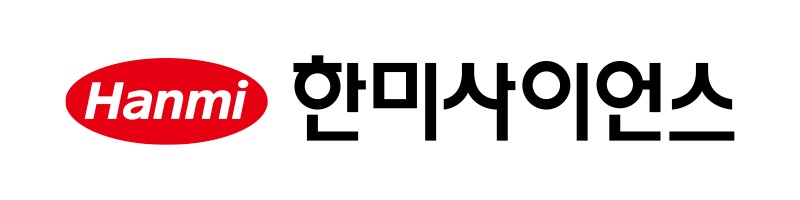 Hanmi 한미사이언스